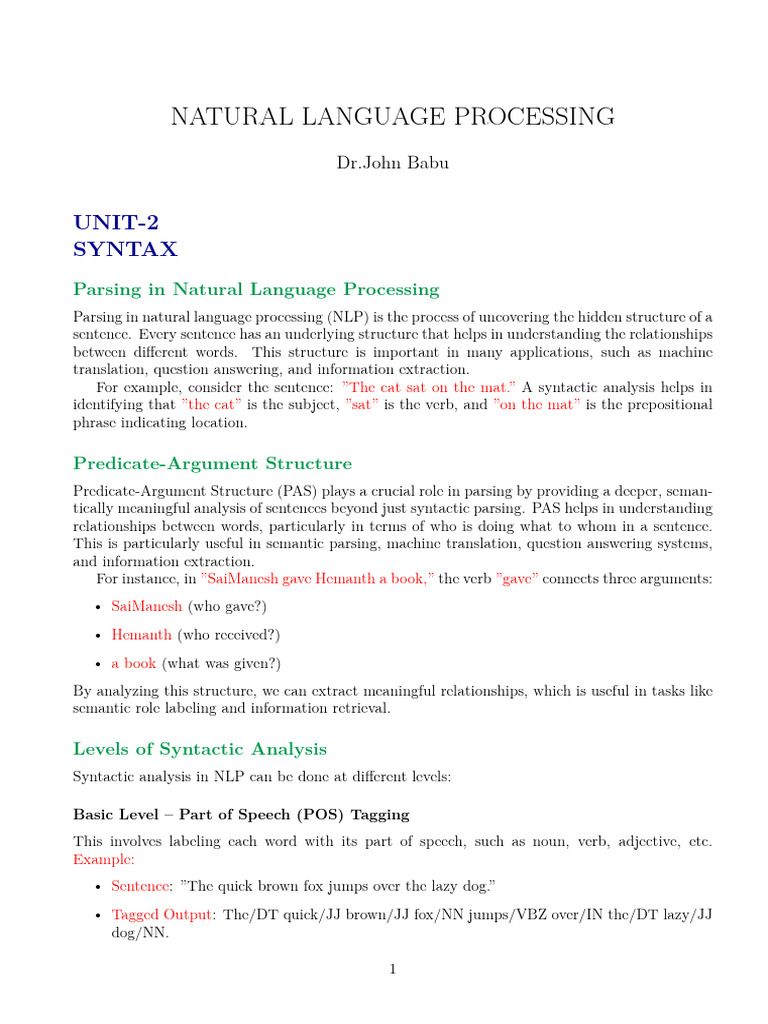 NATURAL LANGUAGE PROCESSING

Dr.John Babu

UNIT-2
SYNTAX

Parsing in Natural Language Processing

Parsing in natural language processing (NLP) is the process of uncovering the hidden structure of a sentence. Every sentence has an underlying structure that helps in understanding the relationships between different words. This structure is important in many applications, such as machine translation, question answering, and information extraction.

For example, consider the sentence: "The cat sat on the mat." A syntactic analysis helps in identifying that "the cat" is the subject, "sat" is the verb, and "on the mat" is the prepositional phrase indicating location.

Predicate-Argument Structure

Predicate-Argument Structure (PAS) plays a crucial role in parsing by providing a deeper, semantically meaningful analysis of sentences beyond just syntactic parsing. PAS helps in understanding relationships between words, particularly in terms of who is doing what to whom in a sentence. This is particularly useful in semantic parsing, machine translation, question answering systems, and information extraction.

For instance, in "SaiManesh gave Hemanth a book," the verb "gave" connects three arguments:

• SaiManesh (who gave?)

• Hemanth (who received?)

• a book (what was given?)

By analyzing this structure, we can extract meaningful relationships, which is useful in tasks like semantic role labeling and information retrieval.

Levels of Syntactic Analysis

Syntactic analysis in NLP can be done at different levels:

Basic Level – Part of Speech (POS) Tagging

This involves labeling each word with its part of speech, such as noun, verb, adjective, etc. Example:

• Sentence: "The quick brown fox jumps over the lazy dog."

• Tagged Output: The/DT quick/JJ brown/JJ fox/NN jumps/VBZ over/IN the/DT lazy/JJ dog/NN.

1